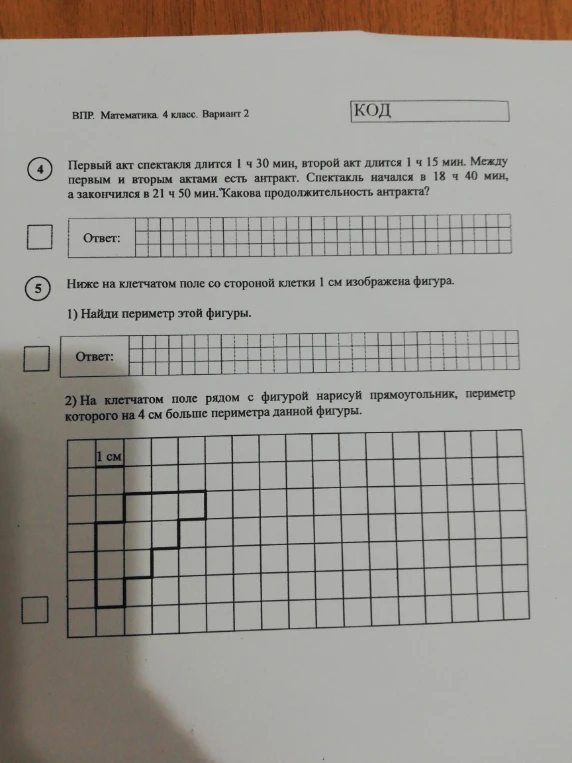 ВПР. Математика. 4 класс. Вариант 2

КОД

4 Первый акт спектакля длится 1 ч 30 мин, второй акт длится 1 ч 15 мин. Между первым и вторым актами есть антракт. Спектакль начался в 18 ч 40 мин, а закончился в 21 ч 50 мин. Какова продолжительность антракта?

Ответ:

5 Ниже на клетчатом поле со стороной клетки 1 см изображена фигура.

1) Найди периметр этой фигуры.

Ответ:

2) На клетчатом поле рядом с фигурой нарисуй прямоугольник, периметр которого на 4 см больше периметра данной фигуры.

1 см